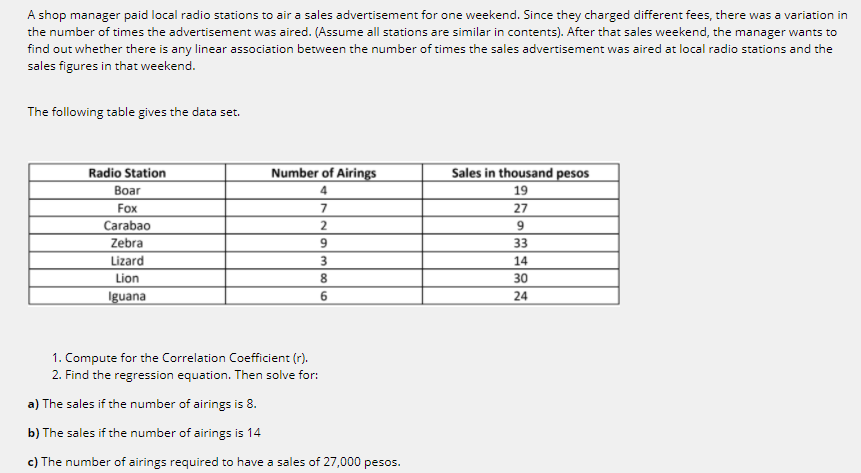 A shop manager paid local radio stations to air a sales advertisement for one weekend. Since they charged different fees, there was a variation in the number of times the advertisement was aired. (Assume all stations are similar in contents). After that sales weekend, the manager wants to find out whether there is any linear association between the number of times the sales advertisement was aired at local radio stations and the sales figures in that weekend.

The following table gives the data set.

| Radio Station | Number of Airings | Sales in thousand pesos |
|---|---|---|
| Boar | 4 | 19 |
| Fox | 7 | 27 |
| Carabao | 2 | 9 |
| Zebra | 9 | 33 |
| Lizard | 3 | 14 |
| Lion | 8 | 30 |
| Iguana | 6 | 24 |

1. Compute for the Correlation Coefficient (r).
2. Find the regression equation. Then solve for:

a) The sales if the number of airings is 8.

b) The sales if the number of airings is 14

c) The number of airings required to have a sales of 27,000 pesos.